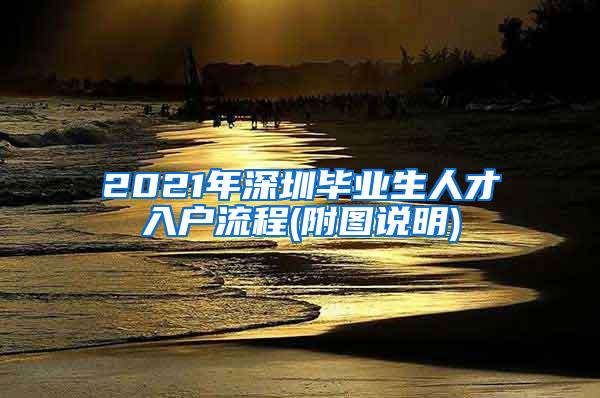 2021年深圳毕业生人才入户流程(附图说明)